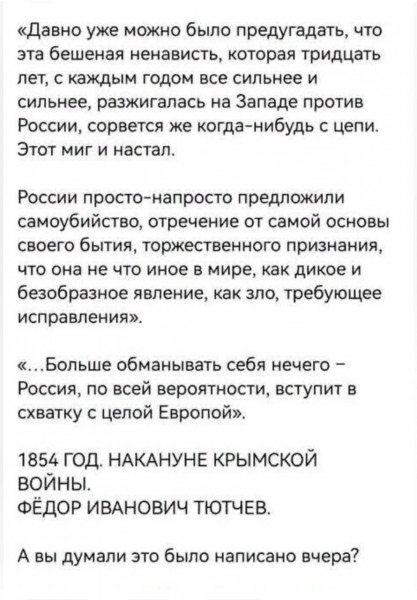 «Давно уже можно было предугадать, что эта бешеная ненависть, которая тридцать лет, с каждым годом все сильнее и сильнее, разжигалась на Западе против России, сорвется же когда-нибудь с цепи. Этот миг и настал.

России просто-напросто предложили самоубийство, отречение от самой основы своего бытия, торжественного признания, что она не что иное в мире, как дикое и безобразное явление, как зло, требующее исправления».

«...Больше обманывать себя нечего – Россия, по всей вероятности, вступит в схватку с целой Европой».

1854 ГОД. НАКАНУНЕ КРЫМСКОЙ ВОЙНЫ.
ФЁДОР ИВАНОВИЧ ТЮТЧЕВ.

А вы думали это было написано вчера?